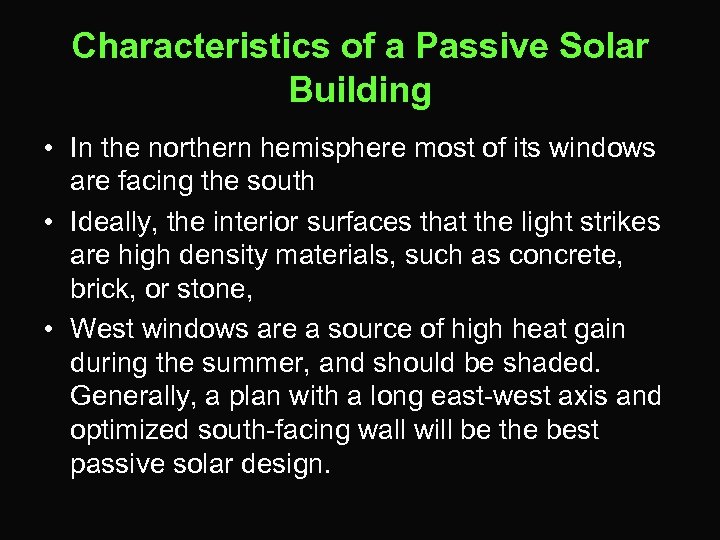 Characteristics of a Passive Solar Building

• In the northern hemisphere most of its windows are facing the south

• Ideally, the interior surfaces that the light strikes are high density materials, such as concrete, brick, or stone,

• West windows are a source of high heat gain during the summer, and should be shaded. Generally, a plan with a long east-west axis and optimized south-facing wall will be the best passive solar design.